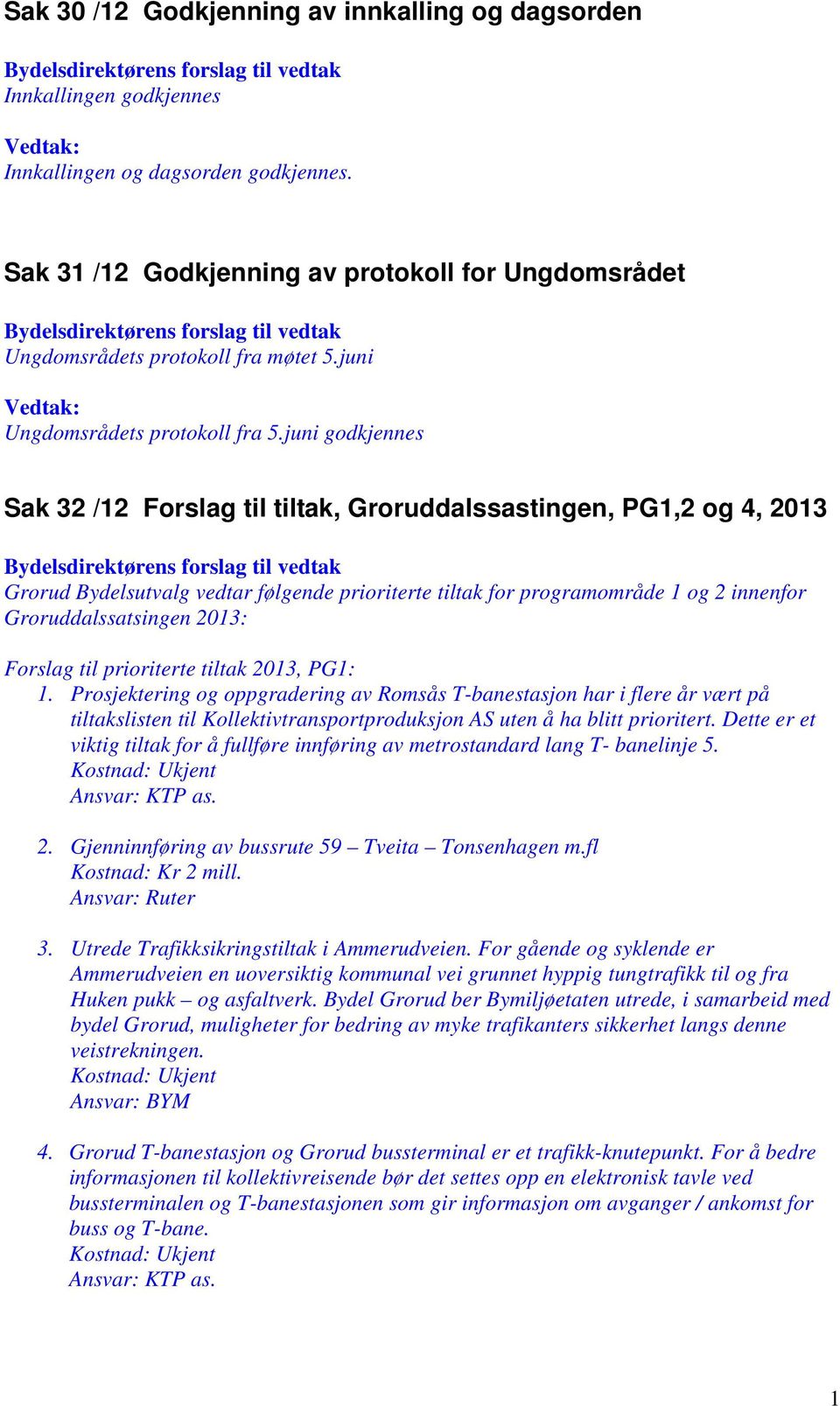 Sak 30 /12 Godkjenning av innkalling og dagsorden

Bydelsdirektørens forslag til vedtak
Innkallingen godkjennes

Vedtak:
Innkallingen og dagsorden godkjennes.

Sak 31 /12 Godkjenning av protokoll for Ungdomsrådet

Bydelsdirektørens forslag til vedtak
Ungdomsrådets protokoll fra møtet 5.juni

Vedtak:
Ungdomsrådets protokoll fra 5.juni godkjennes

Sak 32 /12 Forslag til tiltak, Groruddalssastingen, PG1,2 og 4, 2013

Bydelsdirektørens forslag til vedtak
Grorud Bydelsutvalg vedtar følgende prioriterte tiltak for programområde 1 og 2 innenfor Groruddalssatsingen 2013:

Forslag til prioriterte tiltak 2013, PG1:
1. Prosjektering og oppgradering av Romsås T-banestasjon har i flere år vært på tiltakslisten til Kollektivtransportproduksjon AS uten å ha blitt prioritert. Dette er et viktig tiltak for å fullføre innføring av metrostandard lang T- banelinje 5.
Kostnad: Ukjent
Ansvar: KTP as.

2. Gjenninnføring av bussrute 59 – Tveita – Tonsenhagen m.fl
Kostnad: Kr 2 mill.
Ansvar: Ruter

3. Utrede Trafikksikringstiltak i Ammerudveien. For gående og syklende er Ammerudveien en uoversiktig kommunal vei grunnet hyppig tungtrafikk til og fra Huken pukk – og asfaltverk. Bydel Grorud ber Bymiljøetaten utrede, i samarbeid med bydel Grorud, muligheter for bedring av myke trafikanters sikkerhet langs denne veistrekningen.
Kostnad: Ukjent
Ansvar: BYM

4. Grorud T-banestasjon og Grorud bussterminal er et trafikk-knutepunkt. For å bedre informasjonen til kollektivreisende bør det settes opp en elektronisk tavle ved bussterminalen og T-banestasjonen som gir informasjon om avganger / ankomst for buss og T-bane.
Kostnad: Ukjent
Ansvar: KTP as.

1